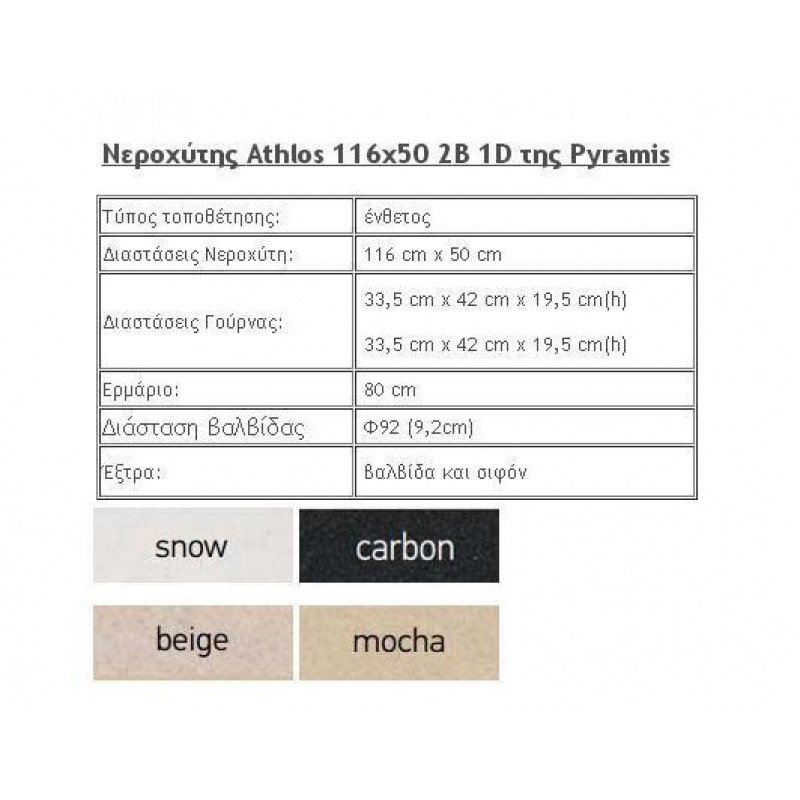 Νεροχύτης Athlos 116x50 2B 1D της Pyramis

| Τύπος τοποθέτησης: | ένθετος |
|---|---|
| Διαστάσεις Νεροχύτη: | 116 cm x 50 cm |
| Διαστάσεις Γούρνας: | 33,5 cm x 42 cm x 19,5 cm(h) 33,5 cm x 42 cm x 19,5 cm(h) |
| Ερμάριο: | 80 cm |
| Διάσταση βαλβίδας | Φ92 (9,2cm) |
| Έξτρα: | βαλβίδα και σιφόν |

snow

carbon

beige

mocha